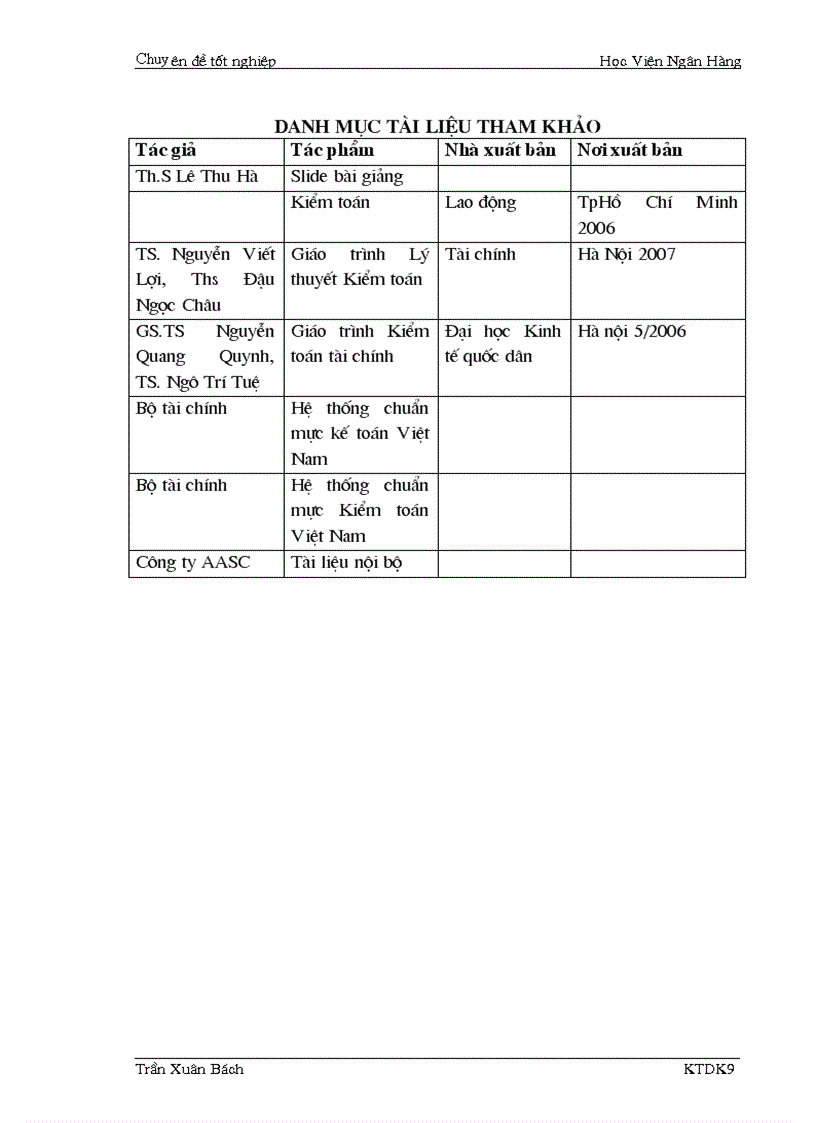 Chuyên đề tốt nghiệp

Học Viện Ngân Hàng

DANH MỤC TÀI LIỆU THAM KHẢO

| Tác giả | Tác phẩm | Nhà xuất bản | Nơi xuất bản |
|---|---|---|---|
| Th.S Lê Thu Hà | Slide bài giảng | | |
| | Kiểm toán | Lao động | TpHồ Chí Minh 2006 |
| TS. Nguyễn Viết Lợi, Ths Đậu Ngọc Châu | Giáo trình Lý thuyết Kiểm toán | Tài chính | Hà Nội 2007 |
| GS.TS Nguyễn Quang Quynh, TS. Ngô Trí Tuệ | Giáo trình Kiểm toán tài chính | Đại học Kinh tế quốc dân | Hà nội 5/2006 |
| Bộ tài chính | Hệ thống chuẩn mực kế toán Việt Nam | | |
| Bộ tài chính | Hệ thống chuẩn mực Kiểm toán Việt Nam | | |
| Công ty AASC | Tài liệu nội bộ | | |

Trần Xuân Bách

KTDK9